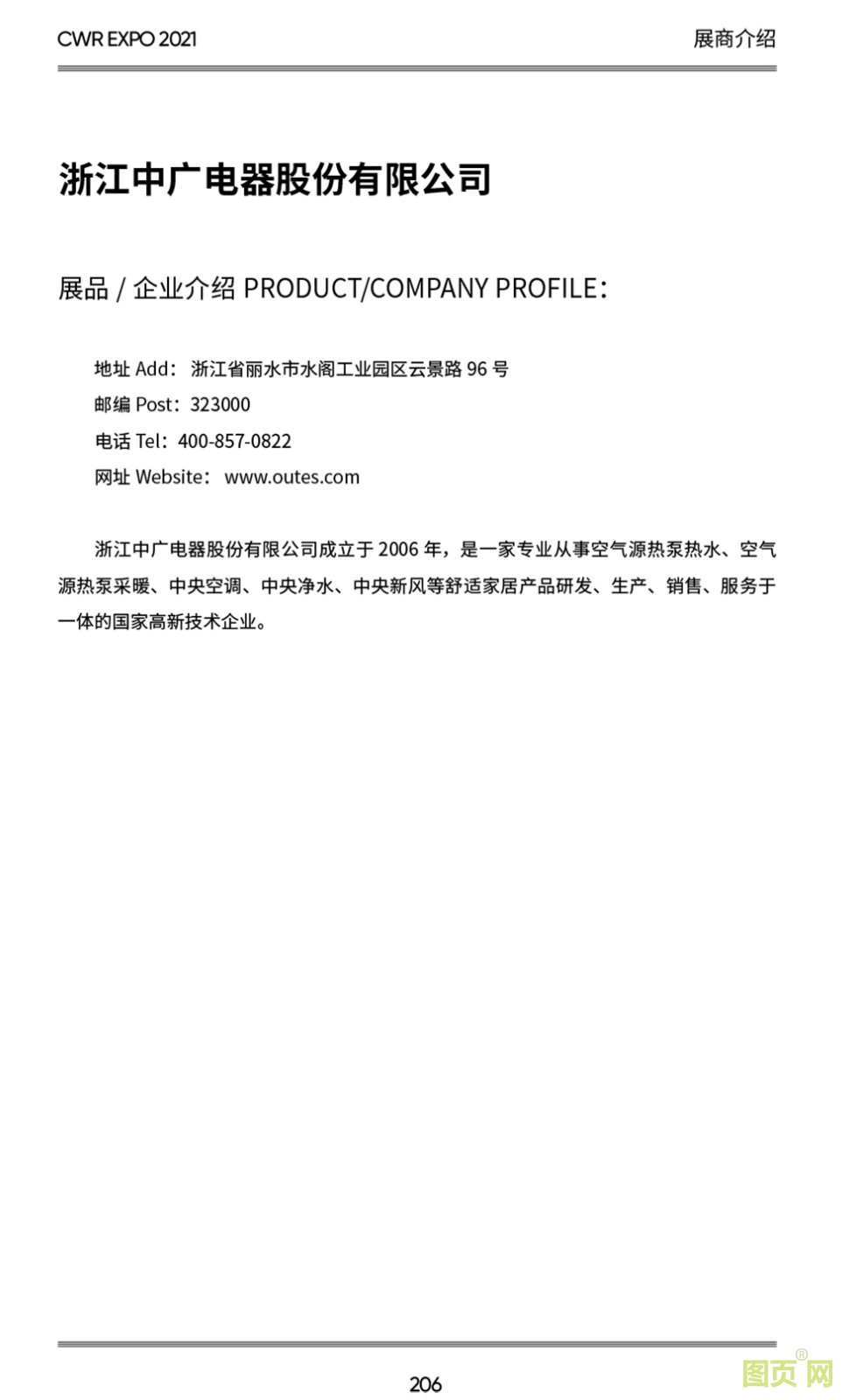 CWR EXPO 2021

展商介绍

浙江中广电器股份有限公司

展品 / 企业介绍 PRODUCT/COMPANY PROFILE：

地址 Add：浙江省丽水市水阁工业园区云景路 96 号
邮编 Post：323000
电话 Tel：400-857-0822
网址 Website：www.outes.com

浙江中广电器股份有限公司成立于 2006 年，是一家专业从事空气源热泵热水、空气源热泵采暖、中央空调、中央净水、中央新风等舒适家居产品研发、生产、销售、服务于一体的国家高新技术企业。

206

图页网®